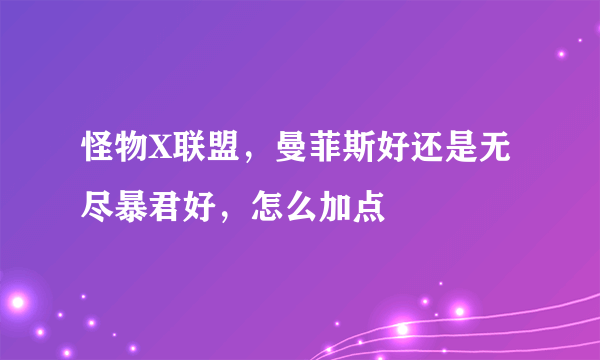 怪物X联盟，曼菲斯好还是无尽暴君好，怎么加点